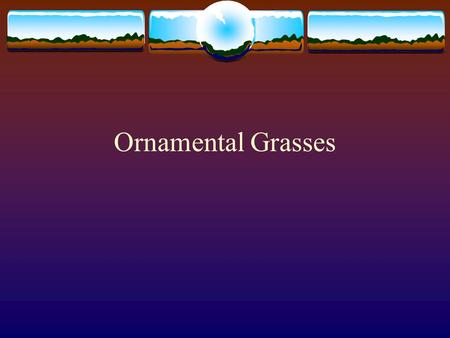 Ornamental Grasses